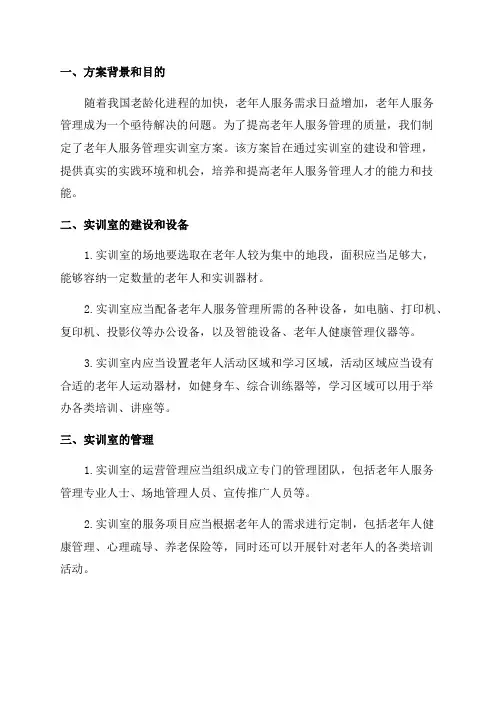 一、方案背景和目的

随着我国老龄化进程的加快，老年人服务需求日益增加，老年人服务管理成为一个亟待解决的问题。为了提高老年人服务管理的质量，我们制定了老年人服务管理实训室方案。该方案旨在通过实训室的建设和管理，提供真实的实践环境和机会，培养和提高老年人服务管理人才的能力和技能。

二、实训室的建设和设备

1. 实训室的场地要选取在老年人较为集中的地段，面积应当足够大，能够容纳一定数量的老年人和实训器材。

2. 实训室应当配备老年人服务管理所需的各种设备，如电脑、打印机、复印机、投影仪等办公设备，以及智能设备、老年人健康管理仪器等。

3. 实训室内应当设置老年人活动区域和学习区域，活动区域应当设有合适的老年人运动器材，如健身车、综合训练器等，学习区域可以用于举办各类培训、讲座等。

三、实训室的管理

1. 实训室的运营管理应当组织成立专门的管理团队，包括老年人服务管理专业人士、场地管理人员、宣传推广人员等。

2. 实训室的服务项目应当根据老年人的需求进行定制，包括老年人健康管理、心理疏导、养老保险等，同时还可以开展针对老年人的各类培训活动。